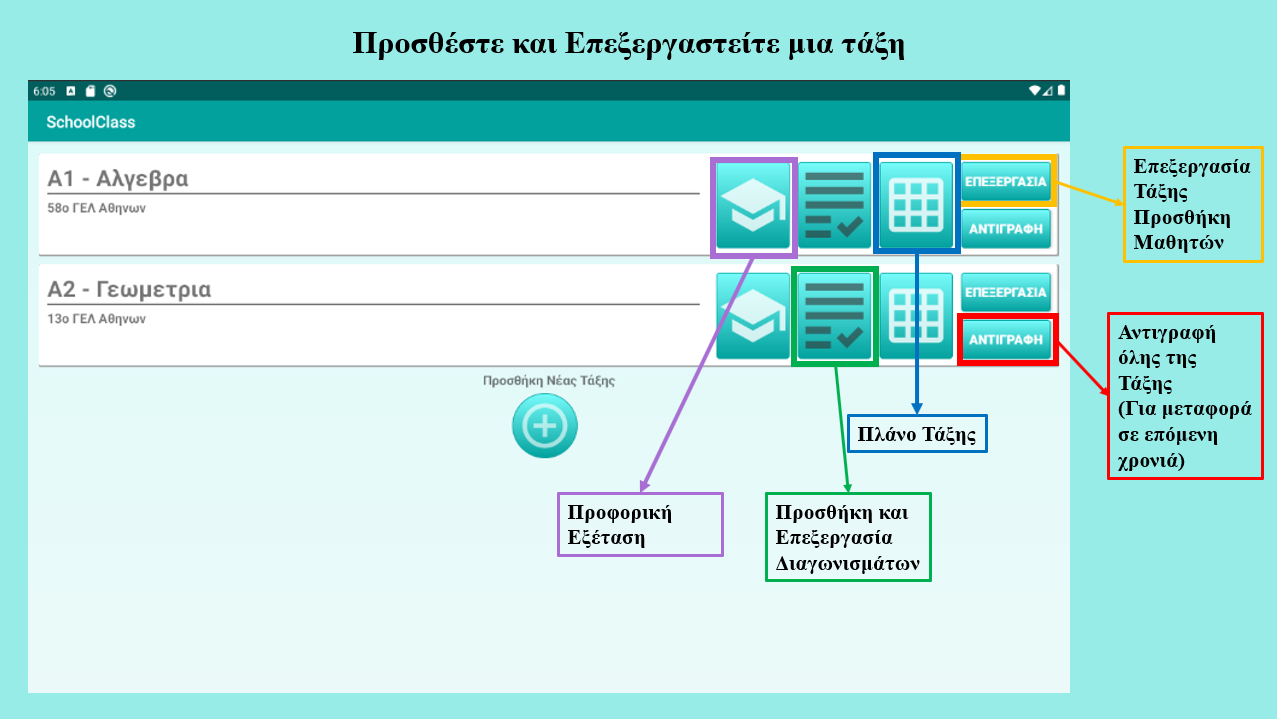 Προσθέστε και Επεξεργαστείτε μια τάξη

6:05

SchoolClass

Α1 - Αλγεβρα
58ο ΓΕΛ Αθηνων

ΕΠΕΞΕΡΓΑΣΙΑ
ΑΝΤΙΓΡΑΦΗ

Α2 - Γεωμετρια
13ο ΓΕΛ Αθηνων

ΕΠΕΞΕΡΓΑΣΙΑ
ΑΝΤΙΓΡΑΦΗ

Προσθήκη Νέας Τάξης

Επεξεργασία Τάξης Προσθήκη Μαθητών

Αντιγραφή όλης της Τάξης (Για μεταφορά σε επόμενη χρονιά)

Πλάνο Τάξης

Προφορική Εξέταση

Προσθήκη και Επεξεργασία Διαγωνισμάτων